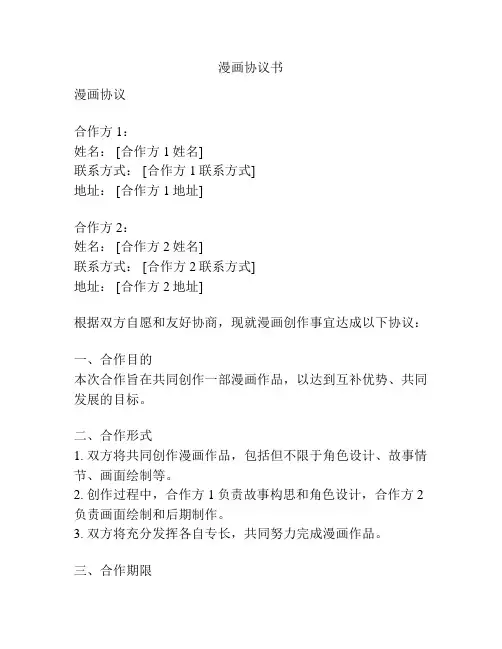 漫画协议书

漫画协议

合作方 1：
姓名：[合作方 1 姓名]
联系方式：[合作方 1 联系方式]
地址：[合作方 1 地址]

合作方 2：
姓名：[合作方 2 姓名]
联系方式：[合作方 2 联系方式]
地址：[合作方 2 地址]

根据双方自愿和友好协商，现就漫画创作事宜达成以下协议：

一、合作目的
本次合作旨在共同创作一部漫画作品，以达到互补优势、共同发展的目标。

二、合作形式
1. 双方将共同创作漫画作品，包括但不限于角色设计、故事情节、画面绘制等。
2. 创作过程中，合作方 1 负责故事构思和角色设计，合作方 2 负责画面绘制和后期制作。
3. 双方将充分发挥各自专长，共同努力完成漫画作品。

三、合作期限